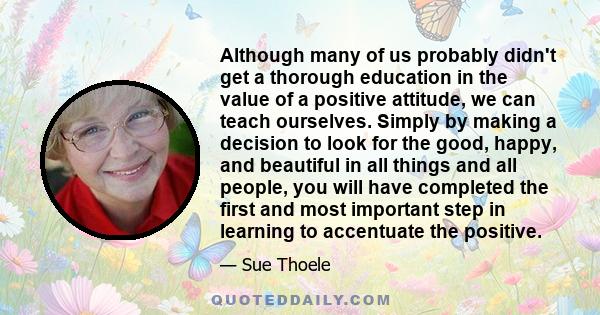 Although many of us probably didn't get a thorough education in the value of a positive attitude, we can teach ourselves. Simply by making a decision to look for the good, happy, and beautiful in all things and all people, you will have completed the first and most important step in learning to accentuate the positive.

— Sue Thoele

QUOTEDDAILY.COM